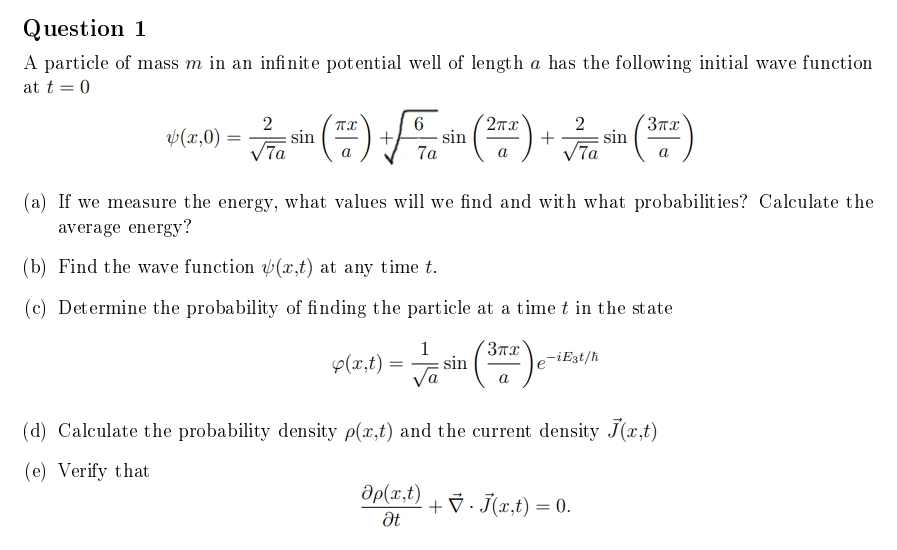 Question 1

A particle of mass $m$ in an infinite potential well of length $a$ has the following initial wave function at $t = 0$

$$\psi(x,0) = \frac{2}{\sqrt{7a}} \sin\left(\frac{\pi x}{a}\right) + \sqrt{\frac{6}{7a}} \sin\left(\frac{2\pi x}{a}\right) + \frac{2}{\sqrt{7a}} \sin\left(\frac{3\pi x}{a}\right)$$

(a) If we measure the energy, what values will we find and with what probabilities? Calculate the average energy?

(b) Find the wave function $\psi(x,t)$ at any time $t$.

(c) Determine the probability of finding the particle at a time $t$ in the state

$$\varphi(x,t) = \frac{1}{\sqrt{a}} \sin\left(\frac{3\pi x}{a}\right) e^{-iE_3 t/\hbar}$$

(d) Calculate the probability density $\rho(x,t)$ and the current density $\vec{J}(x,t)$

(e) Verify that

$$\frac{\partial \rho(x,t)}{\partial t} + \vec{\nabla} \cdot \vec{J}(x,t) = 0.$$